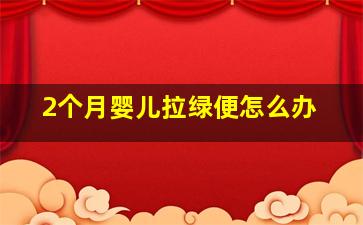 2个月婴儿拉绿便怎么办